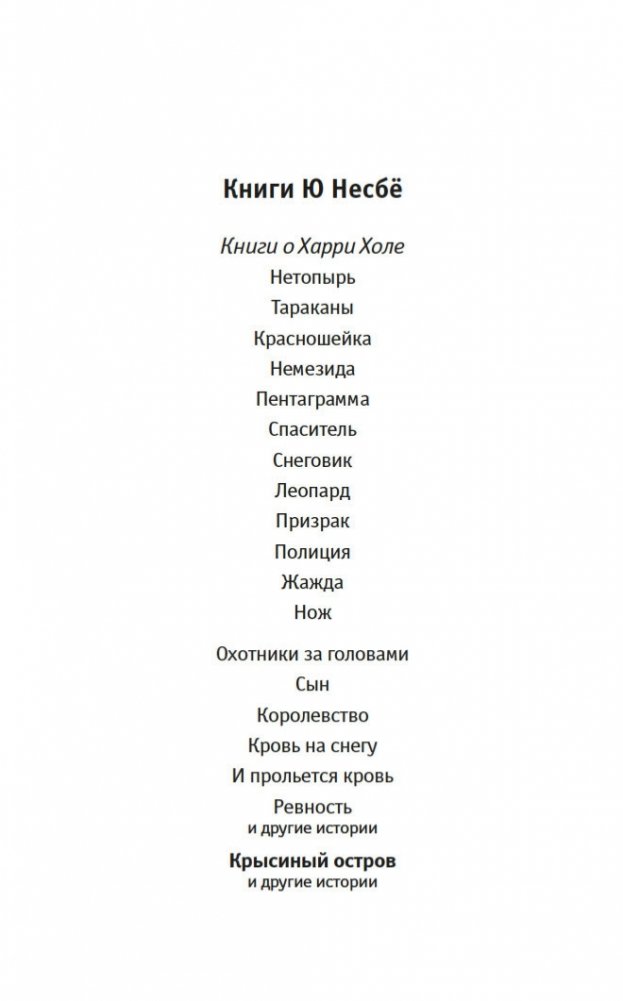 Книги Ю Несбё

Книги о Харри Холе
Нетопырь
Тараканы
Красношейка
Немезида
Пентаграмма
Спаситель
Снеговик
Леопард
Призрак
Полиция
Жажда
Нож

Охотники за головами
Сын
Королевство
Кровь на снегу
И прольется кровь
Ревность
и другие истории

Крысиный остров
и другие истории